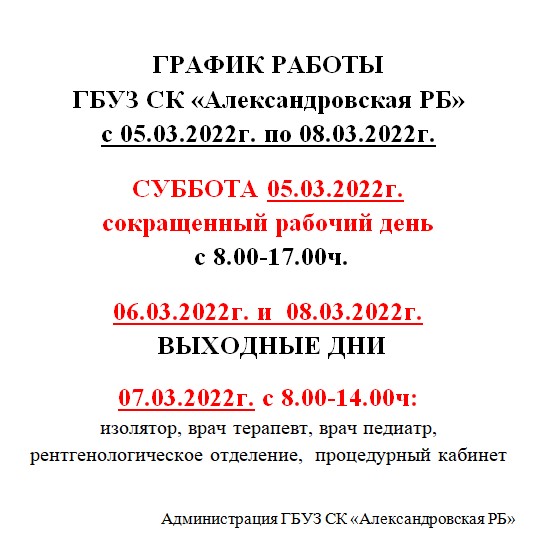 ГРАФИК РАБОТЫ
ГБУЗ СК «Александровская РБ»
с 05.03.2022г. по 08.03.2022г.

СУББОТА 05.03.2022г.
сокращенный рабочий день
с 8.00-17.00ч.

06.03.2022г. и 08.03.2022г.
ВЫХОДНЫЕ ДНИ

07.03.2022г. с 8.00-14.00ч:
изолятор, врач терапевт, врач педиатр, рентгенологическое отделение, процедурный кабинет

Администрация ГБУЗ СК «Александровская РБ»